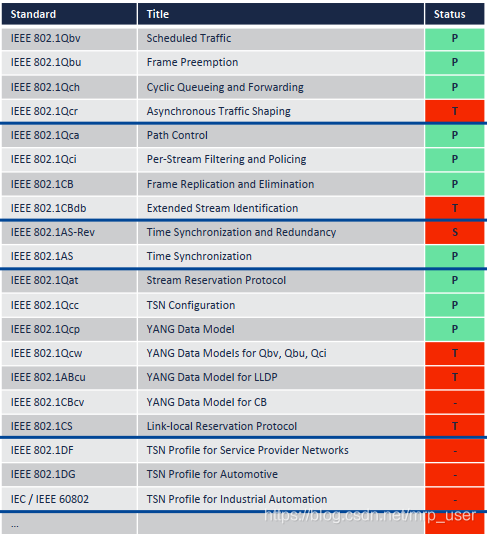 | Standard | Title | Status |
|---|---|---|
| IEEE 802.1Qbv | Scheduled Traffic | P |
| IEEE 802.1Qbu | Frame Preemption | P |
| IEEE 802.1Qch | Cyclic Queueing and Forwarding | P |
| IEEE 802.1Qcr | Asynchronous Traffic Shaping | T |
| IEEE 802.1Qca | Path Control | P |
| IEEE 802.1Qci | Per-Stream Filtering and Policing | P |
| IEEE 802.1CB | Frame Replication and Elimination | P |
| IEEE 802.1CBdb | Extended Stream Identification | T |
| IEEE 802.1AS-Rev | Time Synchronization and Redundancy | S |
| IEEE 802.1AS | Time Synchronization | P |
| IEEE 802.1Qat | Stream Reservation Protocol | P |
| IEEE 802.1Qcc | TSN Configuration | P |
| IEEE 802.1Qcp | YANG Data Model | P |
| IEEE 802.1Qcw | YANG Data Models for Qbv, Qbu, Qci | T |
| IEEE 802.1ABcu | YANG Data Model for LLDP | T |
| IEEE 802.1CBcv | YANG Data Model for CB | - |
| IEEE 802.1CS | Link-local Reservation Protocol | T |
| IEEE 802.1DF | TSN Profile for Service Provider Networks | - |
| IEEE 802.1DG | TSN Profile for Automotive | - |
| IEC / IEEE 60802 | TSN Profile for Industrial Automation | - |
| ... | | |

https://blog.csdn.net/mrp_user